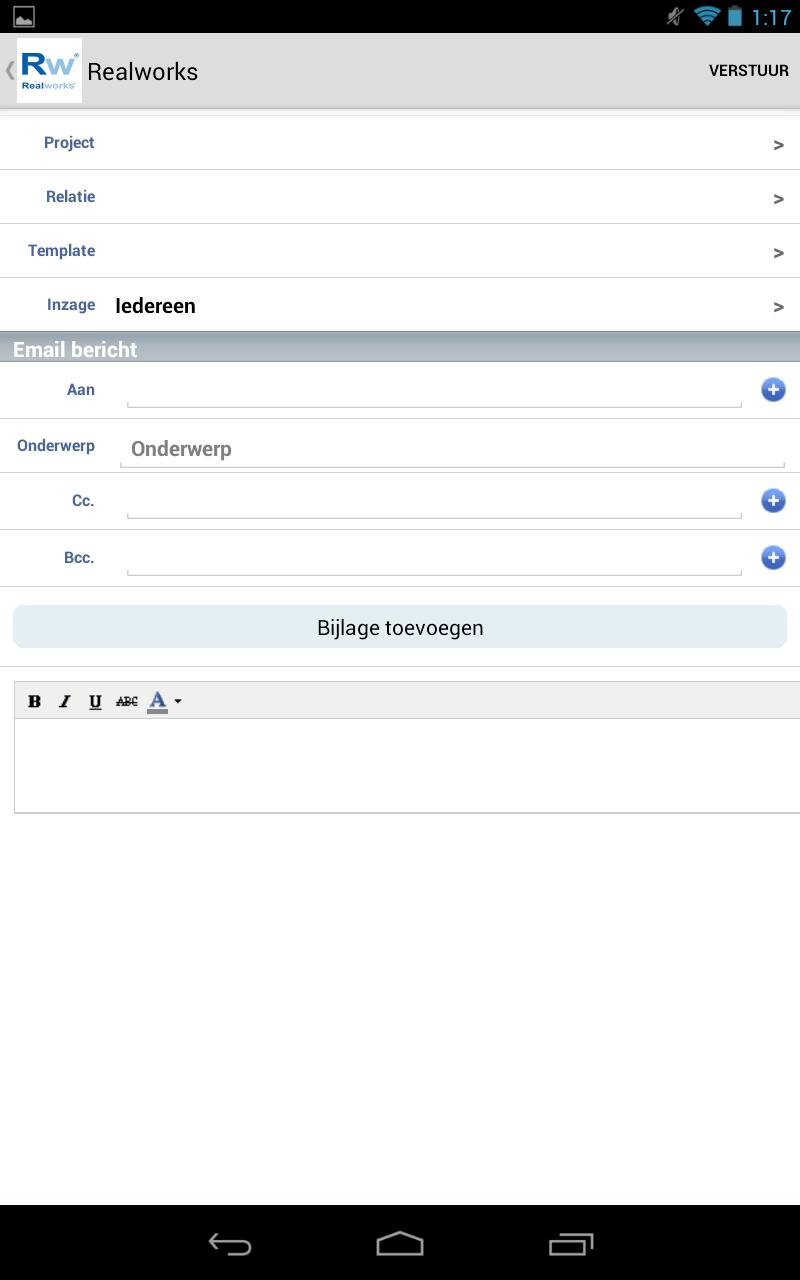 1:17

Rw Realworks Realworks

VERSTUUR

Project >

Relatie >

Template >

Inzage Iedereen >

Email bericht

Aan

Onderwerp Onderwerp

Cc.

Bcc.

Bijlage toevoegen

B I U ABC A